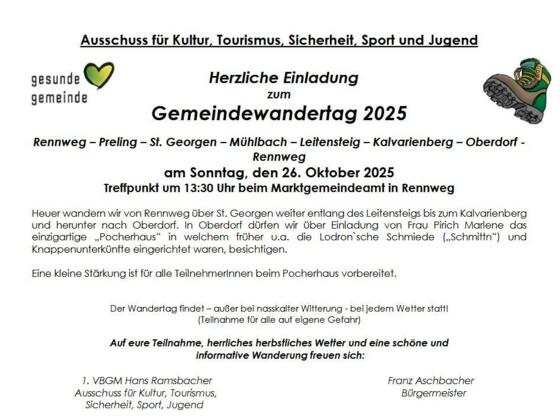 Ausschuss für Kultur, Tourismus, Sicherheit, Sport und Jugend

gesunde gemeinde

Herzliche Einladung
zum
Gemeindewandertag 2025

Rennweg – Preling – St. Georgen – Mühlbach – Leitensteig – Kalvarienberg – Oberdorf - Rennweg
am Sonntag, den 26. Oktober 2025
Treffpunkt um 13:30 Uhr beim Marktgemeindeamt in Rennweg

Heuer wandern wir von Rennweg über St. Georgen weiter entlang des Leitensteigs bis zum Kalvarienberg und herunter nach Oberdorf. In Oberdorf dürfen wir über Einladung von Frau Pirich Marlene das einzigartige „Pocherhaus“ in welchem früher u.a. die Lodron`sche Schmiede („Schmittn“) und Knappenunterkünfte eingerichtet waren, besichtigen.

Eine kleine Stärkung ist für alle TeilnehmerInnen beim Pocherhaus vorbereitet.

Der Wandertag findet – außer bei nasskalter Witterung - bei jedem Wetter statt!
(Teilnahme für alle auf eigene Gefahr)

Auf eure Teilnahme, herrliches herbstliches Wetter und eine schöne und informative Wanderung freuen sich:

1. VBGM Hans Ramsbacher
Ausschuss für Kultur, Tourismus, Sicherheit, Sport, Jugend

Franz Aschbacher
Bürgermeister